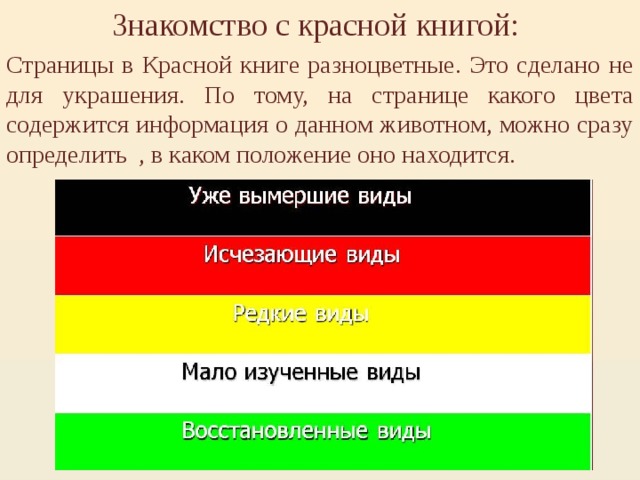 Знакомство с красной книгой:

Страницы в Красной книге разноцветные. Это сделано не для украшения. По тому, на странице какого цвета содержится информация о данном животном, можно сразу определить , в каком положение оно находится.

Уже вымершие виды

Исчезающие виды

Редкие виды

Мало изученные виды

Восстановленные виды